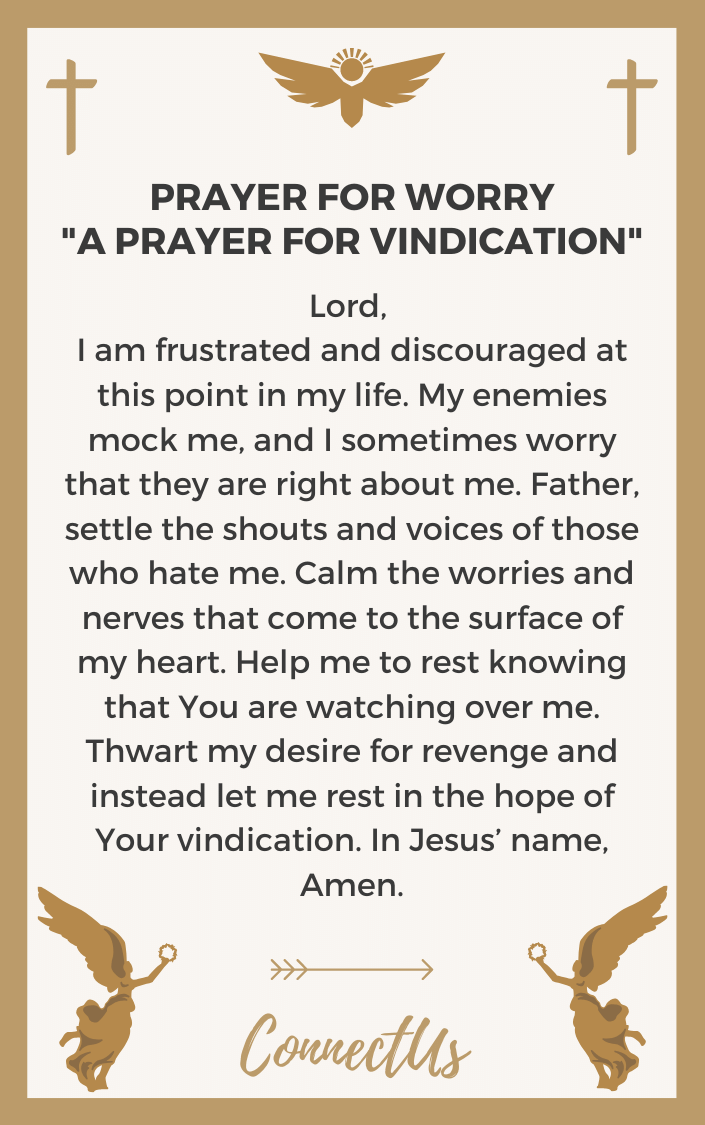 PRAYER FOR WORRY
"A PRAYER FOR VINDICATION"

Lord,
I am frustrated and discouraged at this point in my life. My enemies mock me, and I sometimes worry that they are right about me. Father, settle the shouts and voices of those who hate me. Calm the worries and nerves that come to the surface of my heart. Help me to rest knowing that You are watching over me. Thwart my desire for revenge and instead let me rest in the hope of Your vindication. In Jesus' name, Amen.

ConnectUs